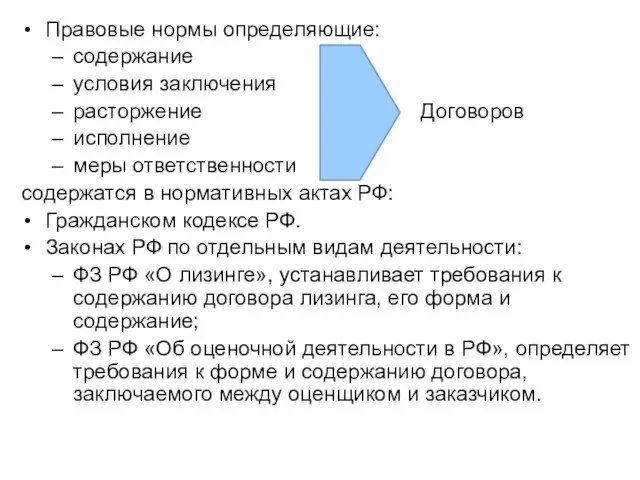 • Правовые нормы определяющие:
– содержание
– условия заключения
– расторжение
– исполнение
– меры ответственности

Договоров

содержатся в нормативных актах РФ:
• Гражданском кодексе РФ.
• Законах РФ по отдельным видам деятельности:
– ФЗ РФ «О лизинге», устанавливает требования к содержанию договора лизинга, его форма и содержание;
– ФЗ РФ «Об оценочной деятельности в РФ», определяет требования к форме и содержанию договора, заключаемого между оценщиком и заказчиком.